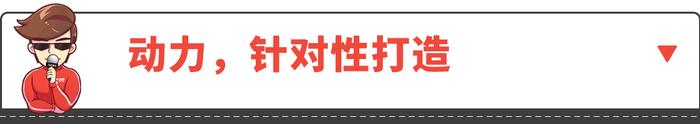 动力，针对性打造